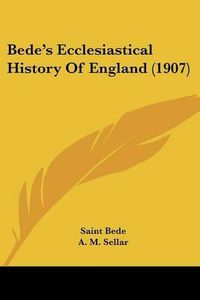 Bede's Ecclesiastical History Of England (1907)

Saint Bede
A. M. Sellar